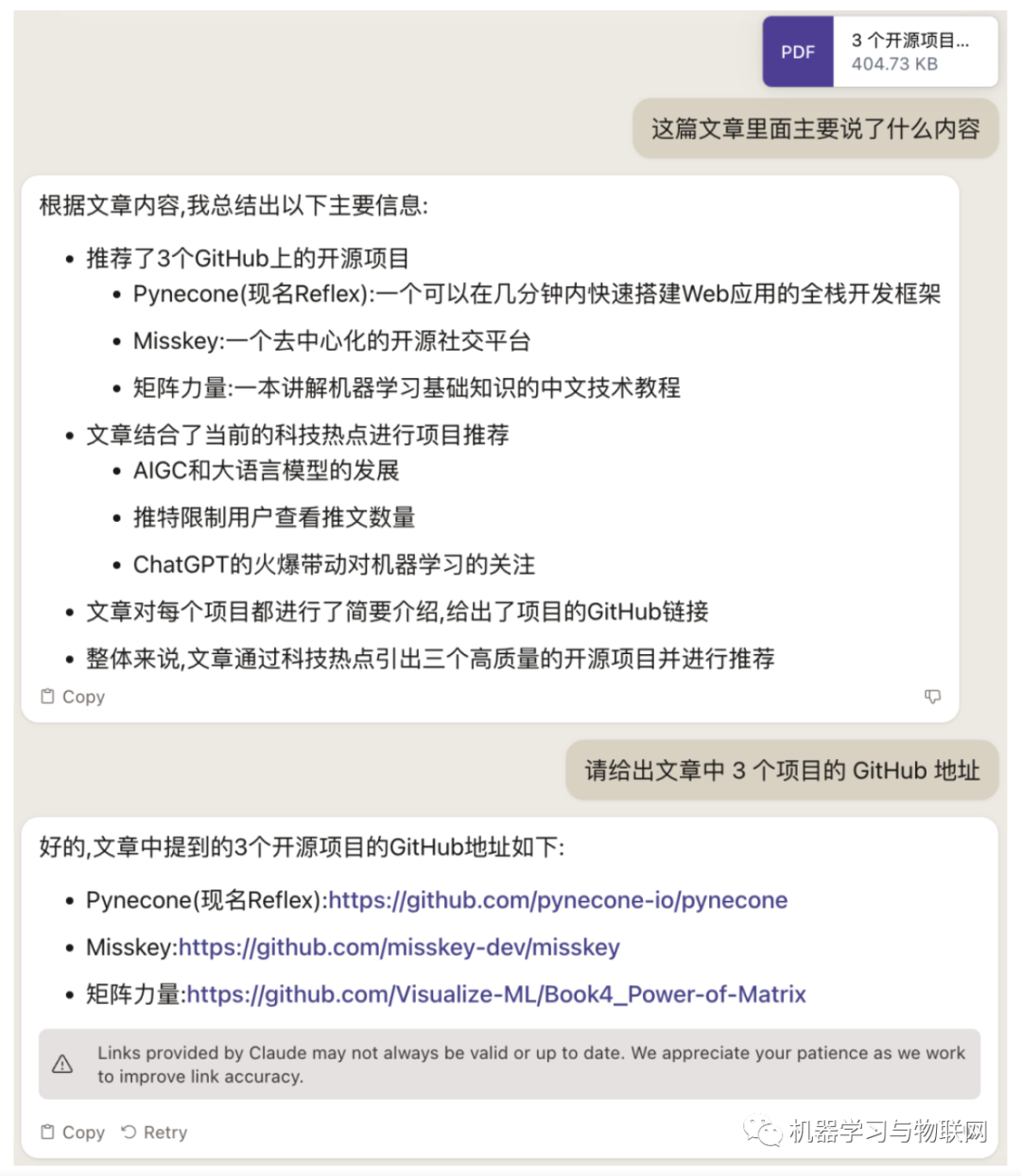 PDF
3 个开源项目...
404.73 KB

这篇文章里面主要说了什么内容

根据文章内容,我总结出以下主要信息:

- 推荐了3个GitHub上的开源项目
  - Pynecone(现名Reflex):一个可以在几分钟内快速搭建Web应用的全栈开发框架
  - Misskey:一个去中心化的开源社交平台
  - 矩阵力量:一本讲解机器学习基础知识的中文技术教程
- 文章结合了当前的科技热点进行项目推荐
  - AIGC和大语言模型的发展
  - 推特限制用户查看推文数量
  - ChatGPT的火爆带动对机器学习的关注
- 文章对每个项目都进行了简要介绍,给出了项目的GitHub链接
- 整体来说,文章通过科技热点引出三个高质量的开源项目并进行推荐

Copy

请给出文章中 3 个项目的 GitHub 地址

好的,文章中提到的3个开源项目的GitHub地址如下:

- Pynecone(现名Reflex):https://github.com/pynecone-io/pynecone
- Misskey:https://github.com/misskey-dev/misskey
- 矩阵力量:https://github.com/Visualize-ML/Book4_Power-of-Matrix

Links provided by Claude may not always be valid or up to date. We appreciate your patience as we work to improve link accuracy.

Copy Retry

机器学习与物联网